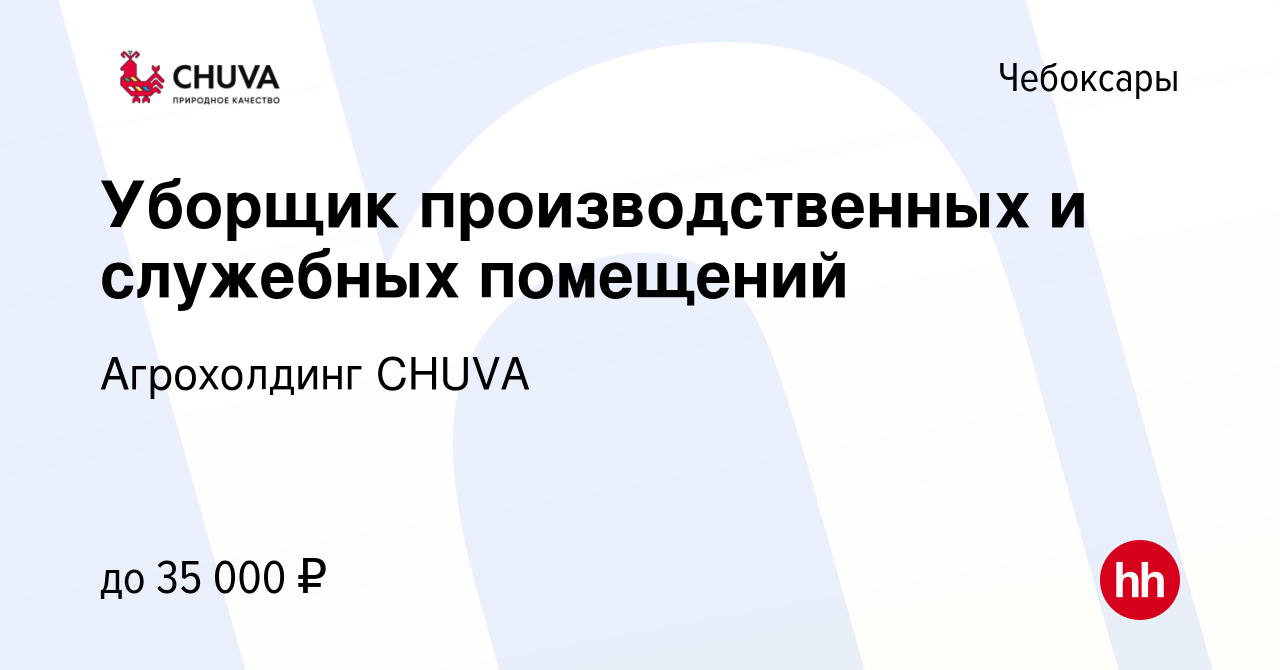 CHUVA
ПРИРОДНОЕ КАЧЕСТВО

Чебоксары

Уборщик производственных и служебных помещений

Агрохолдинг CHUVA

до 35 000 ₽

hh